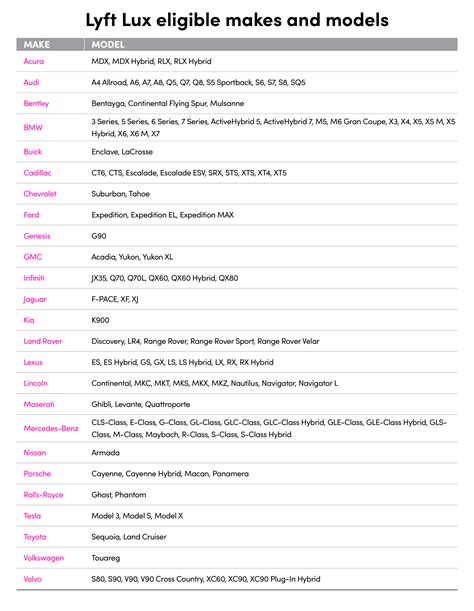 Lyft Lux eligible makes and models

| MAKE | MODEL |
|---|---|
| Acura | MDX, MDX Hybrid, RLX, RLX Hybrid |
| Audi | A4 Allroad, A6, A7, A8, Q5, Q7, Q8, S5 Sportback, S6, S7, S8, SQ5 |
| Bentley | Bentayga, Continental Flying Spur, Mulsanne |
| BMW | 3 Series, 5 Series, 6 Series, 7 Series, ActiveHybrid 5, ActiveHybrid 7, M5, M6 Gran Coupe, X3, X4, X5, X5 M, X5 Hybrid, X6, X6 M, X7 |
| Buick | Enclave, LaCrosse |
| Cadillac | CT6, CTS, Escalade, Escalade ESV, SRX, STS, XTS, XT4, XT5 |
| Chevrolet | Suburban, Tahoe |
| Ford | Expedition, Expedition EL, Expedition MAX |
| Genesis | G90 |
| GMC | Acadia, Yukon, Yukon XL |
| Infiniti | JX35, Q70, Q70L, QX60, QX60 Hybrid, QX80 |
| Jaguar | F-PACE, XF, XJ |
| Kia | K900 |
| Land Rover | Discovery, LR4, Range Rover, Range Rover Sport, Range Rover Velar |
| Lexus | ES, ES Hybrid, GS, GX, LS, LS Hybrid, LX, RX, RX Hybrid |
| Lincoln | Continental, MKC, MKT, MKS, MKX, MKZ, Nautilus, Navigator, Navigator L |
| Maserati | Ghibli, Levante, Quattroporte |
| Mercedes-Benz | CLS-Class, E-Class, G-Class, GL-Class, GLC-Class, GLC-Class Hybrid, GLE-Class, GLE-Class Hybrid, GLS-Class, M-Class, Maybach, R-Class, S-Class, S-Class Hybrid |
| Nissan | Armada |
| Porsche | Cayenne, Cayenne Hybrid, Macan, Panamera |
| Rolls-Royce | Ghost, Phantom |
| Tesla | Model 3, Model S, Model X |
| Toyota | Sequoia, Land Cruiser |
| Volkswagen | Touareg |
| Volvo | S80, S90, V90, V90 Cross Country, XC60, XC90, XC90 Plug-In Hybrid |